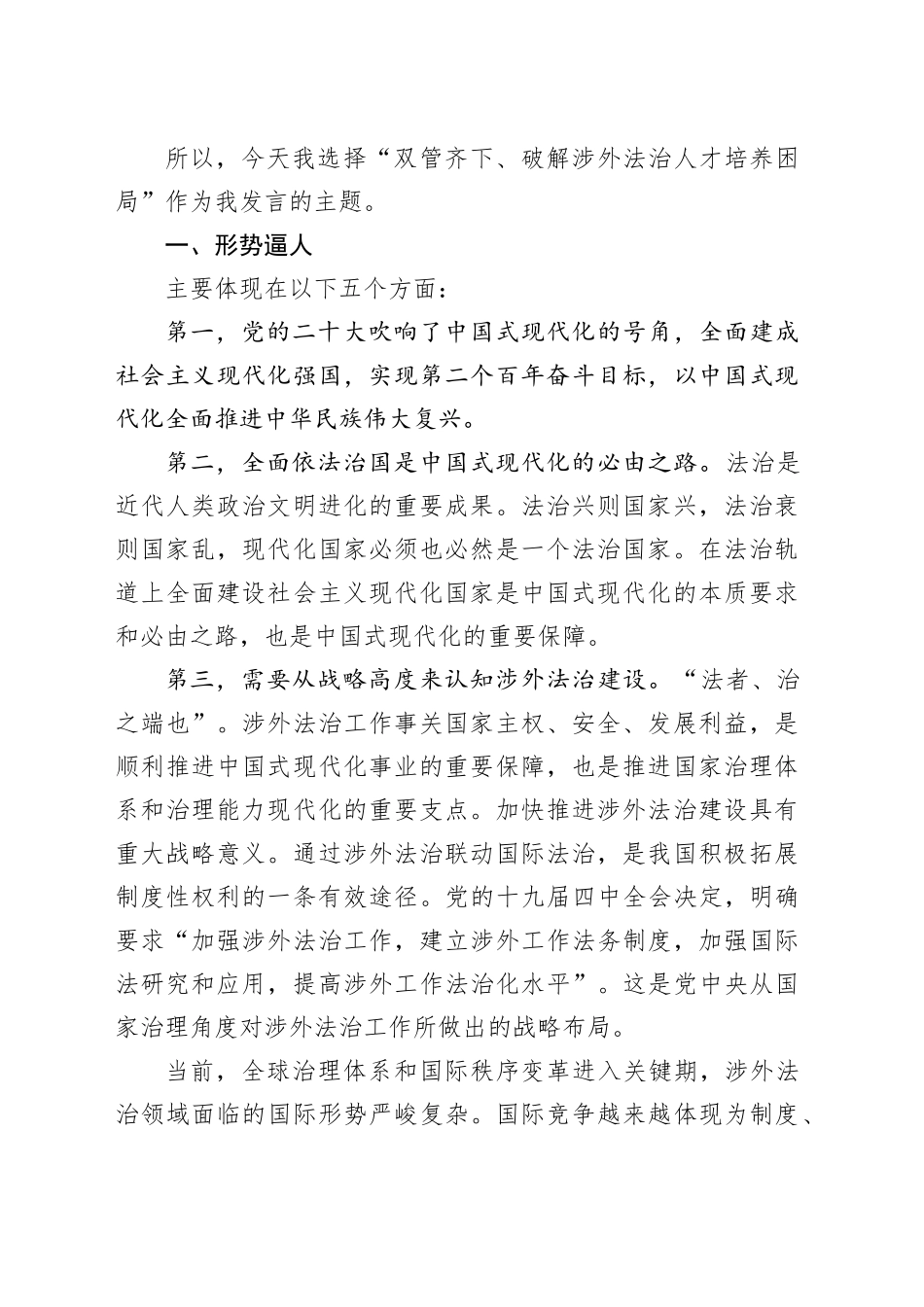 所以，今天我选择“双管齐下、破解涉外法治人才培养困局”作为我发言的主题。

一、形势逼人

主要体现在以下五个方面：

第一，党的二十大吹响了中国式现代化的号角，全面建成社会主义现代化强国，实现第二个百年奋斗目标，以中国式现代化全面推进中华民族伟大复兴。

第二，全面依法治国是中国式现代化的必由之路。法治是近代人类政治文明进化的重要成果。法治兴则国家兴，法治衰则国家乱，现代化国家必须也必然是一个法治国家。在法治轨道上全面建设社会主义现代化国家是中国式现代化的本质要求和必由之路，也是中国式现代化的重要保障。

第三，需要从战略高度来认知涉外法治建设。“法者、治之端也”。涉外法治工作事关国家主权、安全、发展利益，是顺利推进中国式现代化事业的重要保障，也是推进国家治理体系和治理能力现代化的重要支点。加快推进涉外法治建设具有重大战略意义。通过涉外法治联动国际法治，是我国积极拓展制度性权利的一条有效途径。党的十九届四中全会决定，明确要求“加强涉外法治工作，建立涉外工作法务制度，加强国际法研究和应用，提高涉外工作法治化水平”。这是党中央从国家治理角度对涉外法治工作所做出的战略布局。

当前，全球治理体系和国际秩序变革进入关键期，涉外法治领域面临的国际形势严峻复杂。国际竞争越来越体现为制度、